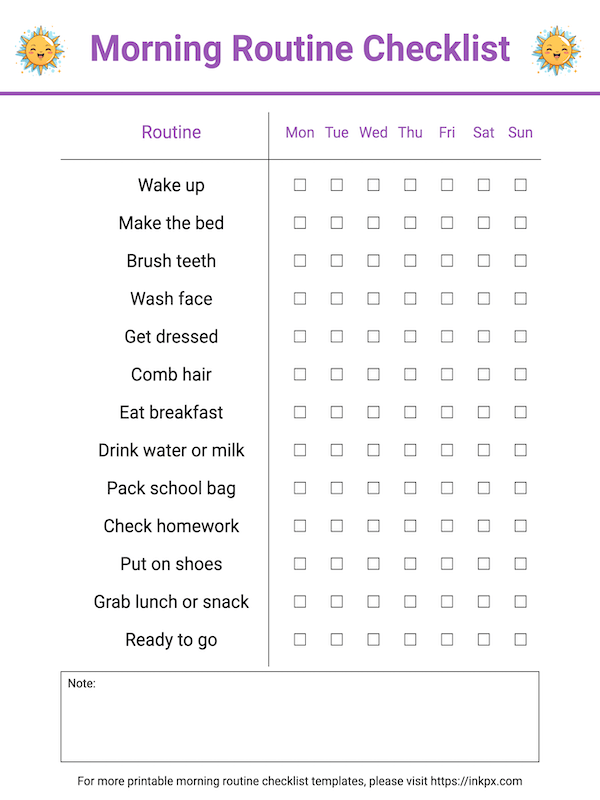 Morning Routine Checklist

| Routine | Mon | Tue | Wed | Thu | Fri | Sat | Sun |
|---|---|---|---|---|---|---|---|
| Wake up | ☐ | ☐ | ☐ | ☐ | ☐ | ☐ | ☐ |
| Make the bed | ☐ | ☐ | ☐ | ☐ | ☐ | ☐ | ☐ |
| Brush teeth | ☐ | ☐ | ☐ | ☐ | ☐ | ☐ | ☐ |
| Wash face | ☐ | ☐ | ☐ | ☐ | ☐ | ☐ | ☐ |
| Get dressed | ☐ | ☐ | ☐ | ☐ | ☐ | ☐ | ☐ |
| Comb hair | ☐ | ☐ | ☐ | ☐ | ☐ | ☐ | ☐ |
| Eat breakfast | ☐ | ☐ | ☐ | ☐ | ☐ | ☐ | ☐ |
| Drink water or milk | ☐ | ☐ | ☐ | ☐ | ☐ | ☐ | ☐ |
| Pack school bag | ☐ | ☐ | ☐ | ☐ | ☐ | ☐ | ☐ |
| Check homework | ☐ | ☐ | ☐ | ☐ | ☐ | ☐ | ☐ |
| Put on shoes | ☐ | ☐ | ☐ | ☐ | ☐ | ☐ | ☐ |
| Grab lunch or snack | ☐ | ☐ | ☐ | ☐ | ☐ | ☐ | ☐ |
| Ready to go | ☐ | ☐ | ☐ | ☐ | ☐ | ☐ | ☐ |

Note:

For more printable morning routine checklist templates, please visit https://inkpx.com